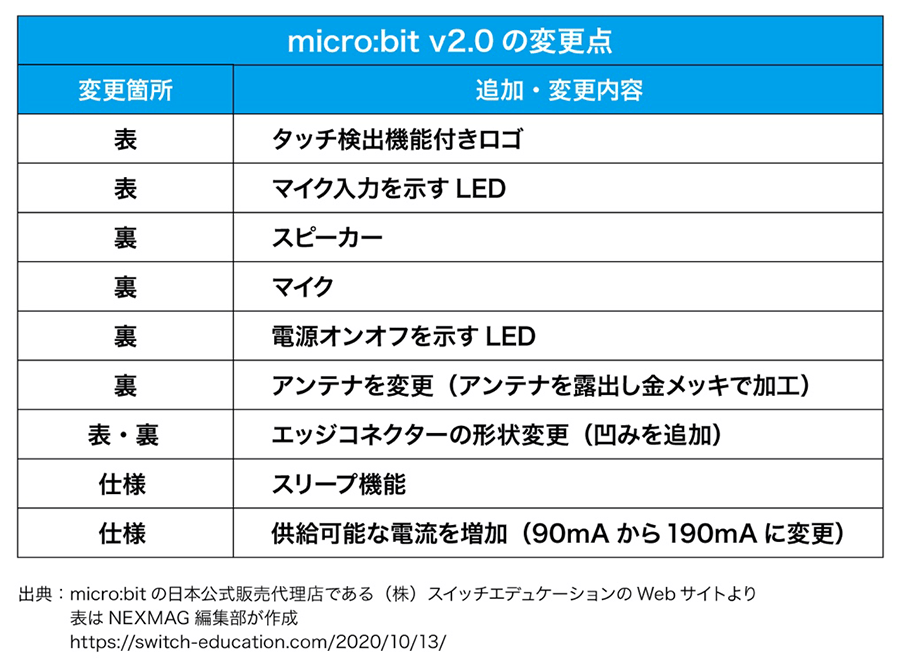 micro:bit v2.0の変更点

| 変更箇所 | 追加・変更内容 |
|---|---|
| 表 | タッチ検出機能付きロゴ |
| 表 | マイク入力を示すLED |
| 裏 | スピーカー |
| 裏 | マイク |
| 裏 | 電源オンオフを示すLED |
| 裏 | アンテナを変更（アンテナを露出し金メッキで加工） |
| 表・裏 | エッジコネクターの形状変更（凹みを追加） |
| 仕様 | スリープ機能 |
| 仕様 | 供給可能な電流を増加（90mAから190mAに変更） |

出典：micro:bitの日本公式販売代理店である（株）スイッチエデュケーションのWebサイトより
表はNEXMAG編集部が作成
https://switch-education.com/2020/10/13/